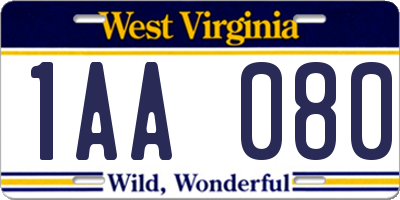 West Virginia

1AA 080

Wild, Wonderful